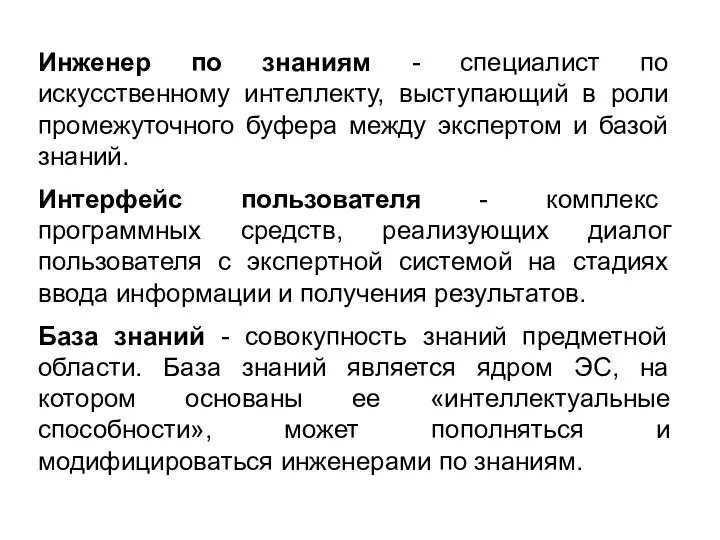 Инженер по знаниям - специалист по искусственному интеллекту, выступающий в роли промежуточного буфера между экспертом и базой знаний.

Интерфейс пользователя - комплекс программных средств, реализующих диалог пользователя с экспертной системой на стадиях ввода информации и получения результатов.

База знаний - совокупность знаний предметной области. База знаний является ядром ЭС, на котором основаны ее «интеллектуальные способности», может пополняться и модифицироваться инженерами по знаниям.